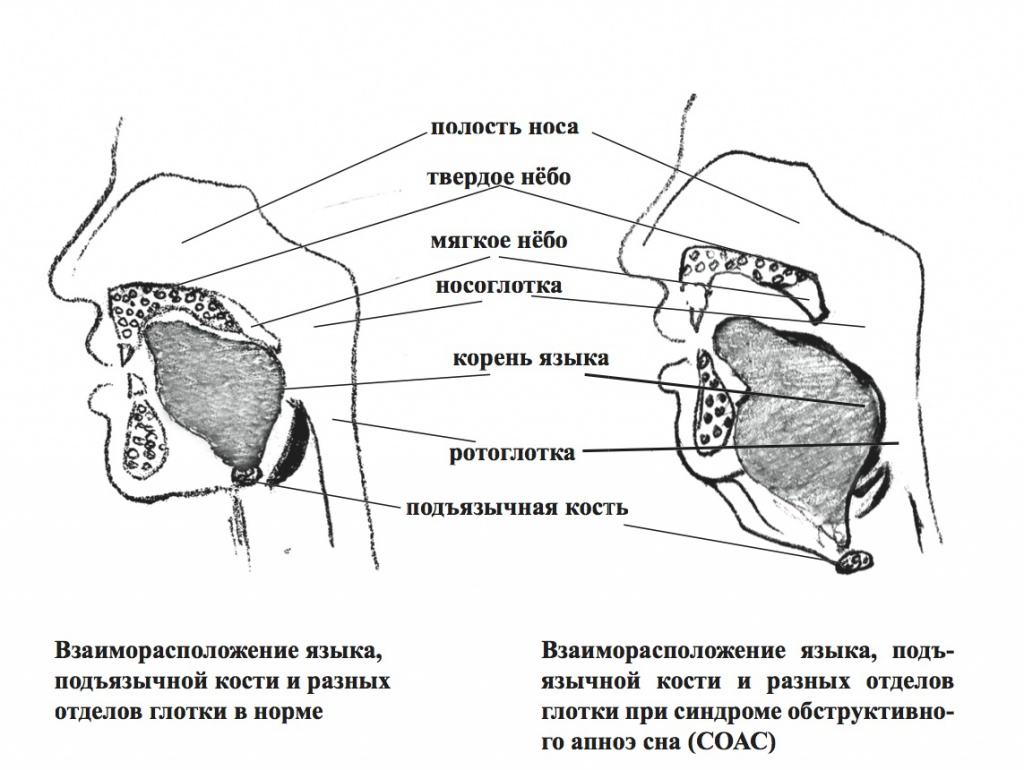 полость носа
твердое нёбо
мягкое нёбо
носоглотка
корень языка
ротоглотка
подъязычная кость

Взаиморасположение языка, подъязычной кости и разных отделов глотки в норме

Взаиморасположение языка, подъязычной кости и разных отделов глотки при синдроме обструктивного апноэ сна (СОАС)